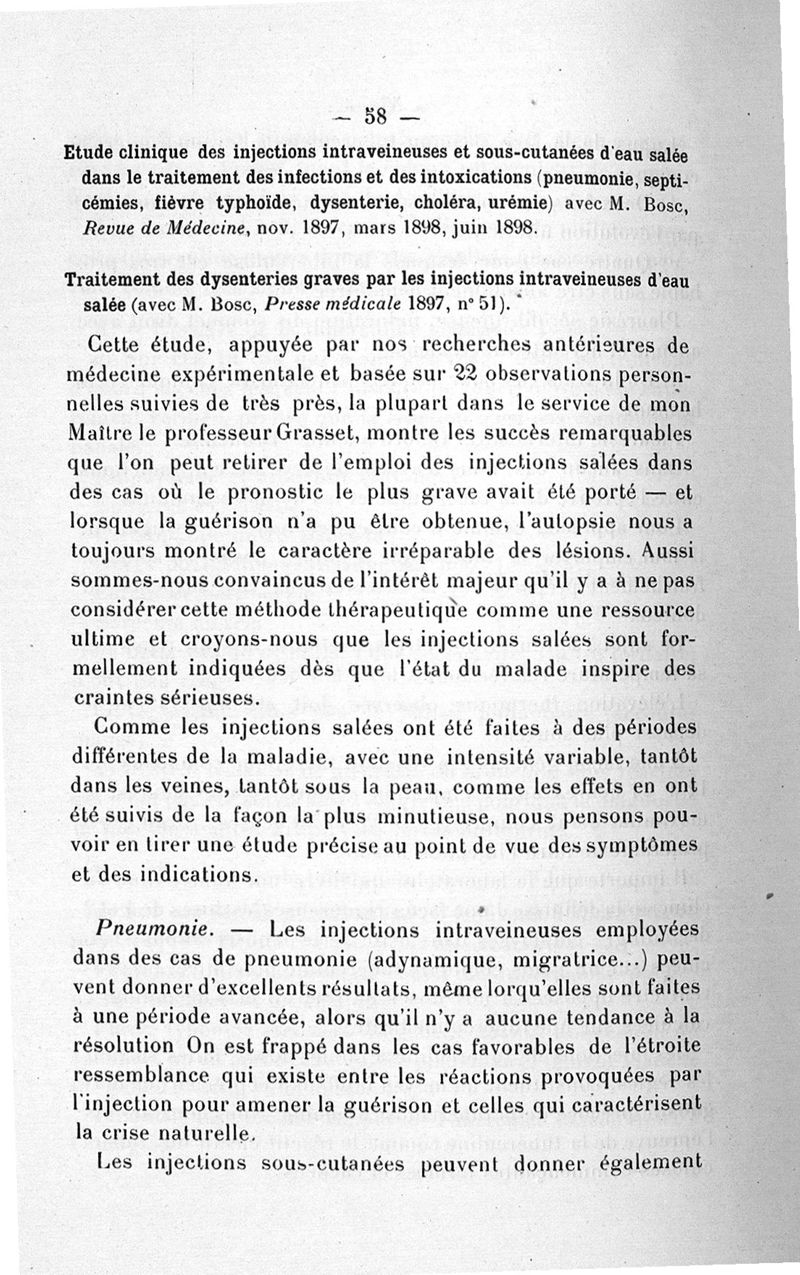 — 58 —

Etude clinique des injections intraveineuses et sous-cutanées d'eau salée dans le traitement des infections et des intoxications (pneumonie, septicémies, fièvre typhoïde, dysenterie, choléra, urémie) avec M. Bosc, Revue de Médecine, nov. 1897, mars 1898, juin 1898.

Traitement des dysenteries graves par les injections intraveineuses d'eau salée (avec M. Bosc, Presse médicale 1897, n° 51).

Cette étude, appuyée par nos recherches antérieures de médecine expérimentale et basée sur 22 observations personnelles suivies de très près, la plupart dans le service de mon Maître le professeur Grasset, montre les succès remarquables que l'on peut retirer de l'emploi des injections salées dans des cas où le pronostic le plus grave avait été porté — et lorsque la guérison n'a pu être obtenue, l'autopsie nous a toujours montré le caractère irréparable des lésions. Aussi sommes-nous convaincus de l'intérêt majeur qu'il y a à ne pas considérer cette méthode thérapeutique comme une ressource ultime et croyons-nous que les injections salées sont formellement indiquées dès que l'état du malade inspire des craintes sérieuses.

Comme les injections salées ont été faites à des périodes différentes de la maladie, avec une intensité variable, tantôt dans les veines, tantôt sous la peau, comme les effets en ont été suivis de la façon la plus minutieuse, nous pensons pouvoir en tirer une étude précise au point de vue des symptômes et des indications.

Pneumonie. — Les injections intraveineuses employées dans des cas de pneumonie (adynamique, migratrice...) peuvent donner d'excellents résultats, même lorqu'elles sont faites à une période avancée, alors qu'il n'y a aucune tendance à la résolution On est frappé dans les cas favorables de l'étroite ressemblance qui existe entre les réactions provoquées par l'injection pour amener la guérison et celles qui caractérisent la crise naturelle.

Les injections sous-cutanées peuvent donner également